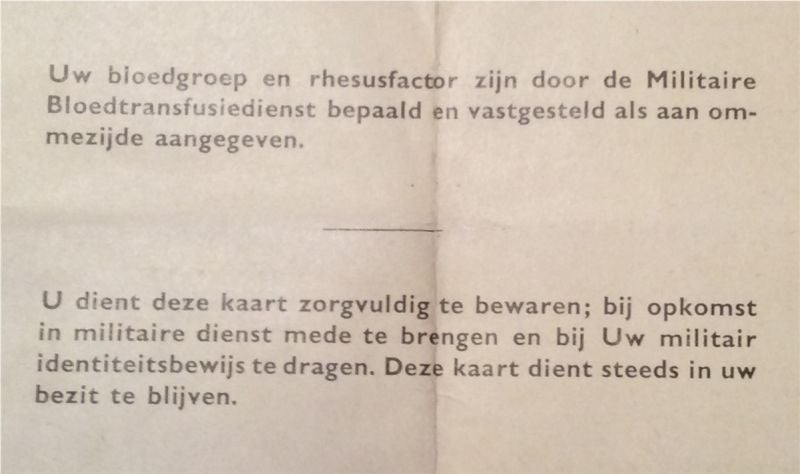 Uw bloedgroep en rhesusfactor zijn door de Militaire Bloedtransfusiedienst bepaald en vastgesteld als aan ommezijde aangegeven.

U dient deze kaart zorgvuldig te bewaren; bij opkomst in militaire dienst mede te brengen en bij Uw militair identiteitsbewijs te dragen. Deze kaart dient steeds in uw bezit te blijven.